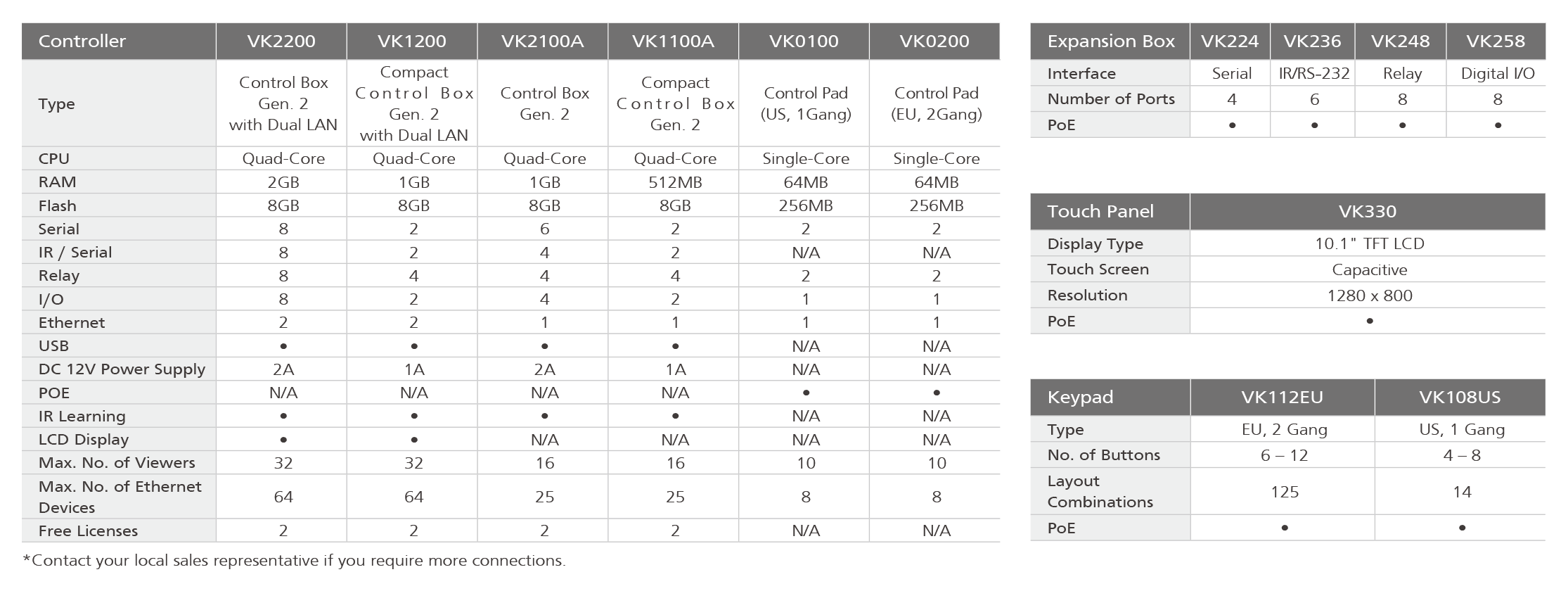 | Controller | VK2200 | VK1200 | VK2100A | VK1100A | VK0100 | VK0200 |
|---|---|---|---|---|---|---|
| Type | Control Box Gen. 2 with Dual LAN | Compact Control Box Gen. 2 with Dual LAN | Control Box Gen. 2 | Compact Control Box Gen. 2 | Control Pad (US, 1Gang) | Control Pad (EU, 2Gang) |
| CPU | Quad-Core | Quad-Core | Quad-Core | Quad-Core | Single-Core | Single-Core |
| RAM | 2GB | 1GB | 1GB | 512MB | 64MB | 64MB |
| Flash | 8GB | 8GB | 8GB | 8GB | 256MB | 256MB |
| Serial | 8 | 2 | 6 | 2 | 2 | 2 |
| IR / Serial | 8 | 2 | 4 | 2 | N/A | N/A |
| Relay | 8 | 4 | 4 | 4 | 2 | 2 |
| I/O | 8 | 2 | 4 | 2 | 1 | 1 |
| Ethernet | 2 | 2 | 1 | 1 | 1 | 1 |
| USB | • | • | • | • | N/A | N/A |
| DC 12V Power Supply | 2A | 1A | 2A | 1A | N/A | N/A |
| POE | N/A | N/A | N/A | N/A | • | • |
| IR Learning | • | • | • | • | N/A | N/A |
| LCD Display | • | • | N/A | N/A | N/A | N/A |
| Max. No. of Viewers | 32 | 32 | 16 | 16 | 10 | 10 |
| Max. No. of Ethernet Devices | 64 | 64 | 25 | 25 | 8 | 8 |
| Free Licenses | 2 | 2 | 2 | 2 | N/A | N/A |

*Contact your local sales representative if you require more connections.

| Expansion Box | VK224 | VK236 | VK248 | VK258 |
|---|---|---|---|---|
| Interface | Serial | IR/RS-232 | Relay | Digital I/O |
| Number of Ports | 4 | 6 | 8 | 8 |
| PoE | • | • | • | • |

| Touch Panel | VK330 |
|---|---|
| Display Type | 10.1" TFT LCD |
| Touch Screen | Capacitive |
| Resolution | 1280 x 800 |
| PoE | • |

| Keypad | VK112EU | VK108US |
|---|---|---|
| Type | EU, 2 Gang | US, 1 Gang |
| No. of Buttons | 6 – 12 | 4 – 8 |
| Layout Combinations | 125 | 14 |
| PoE | • | • |